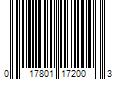 0 17801 17200 3